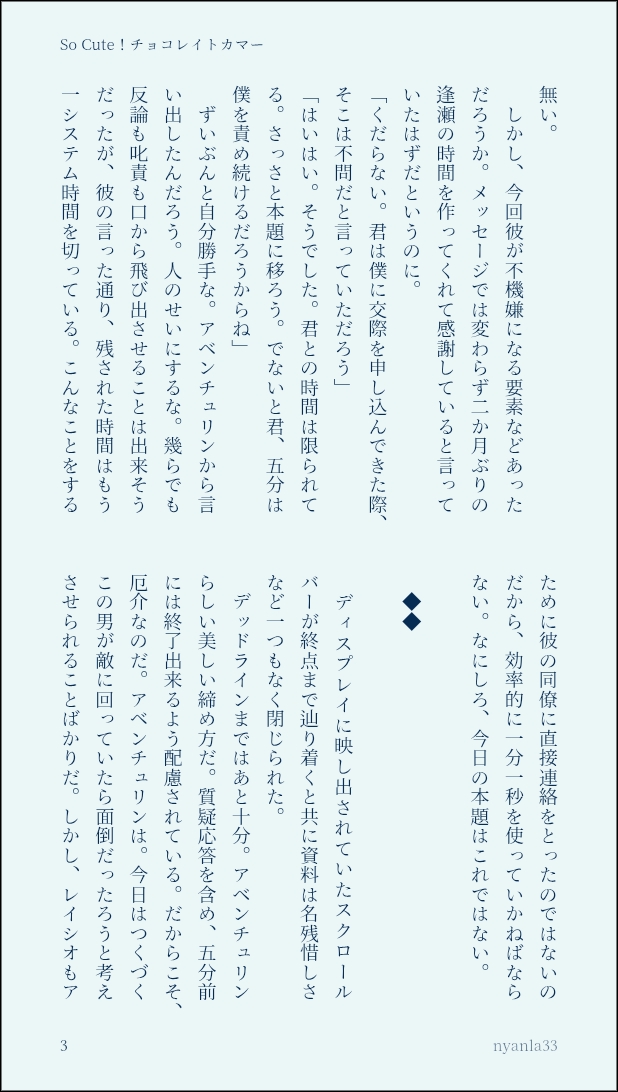 So Cute！チョコレイトカマー

無い。

しかし、今回彼が不機嫌になる要素などあっただろうか。メッセージでは変わらず二か月ぶりの逢瀬の時間を作ってくれて感謝していると言っていたはずだというのに。

「くだらない。君は僕に交際を申し込んできた際、そこは不問だと言っていただろう」

「はいはい。そうでした。君との時間は限られてる。さっさと本題に移ろう。でないと君、五分は僕を責め続けるだろうからね」

ずいぶんと自分勝手な。アベンチュリンから言い出したんだろう。人のせいにするな。幾らでも反論も叱責も口から飛び出させることは出来そうだったが、彼の言った通り、残された時間はもう一システム時間を切っている。こんなことをするために彼の同僚に直接連絡をとったのではないのだから、効率的に一分一秒を使っていかねばならない。なにしろ、今日の本題はこれではない。

◆◆

ディスプレイに映し出されていたスクロールバーが終点まで辿り着くと共に資料は名残惜しさなど一つもなく閉じられた。

デッドラインまではあと十分。アベンチュリンらしい美しい締め方だ。質疑応答を含め、五分前には終了出来るよう配慮されている。だからこそ、厄介なのだ。アベンチュリンは。今日はつくづくこの男が敵に回っていたら面倒だったろうと考えさせられることばかりだ。しかし、レイシオもア

3

nyanla33